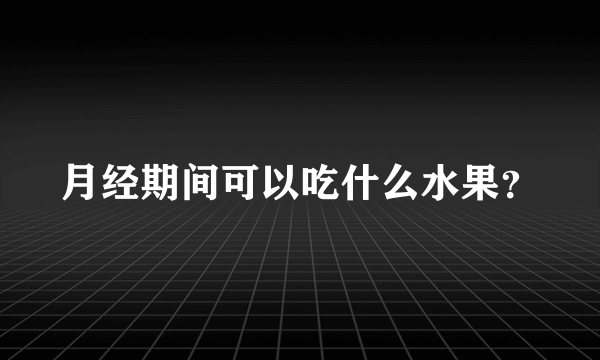 月经期间可以吃什么水果?